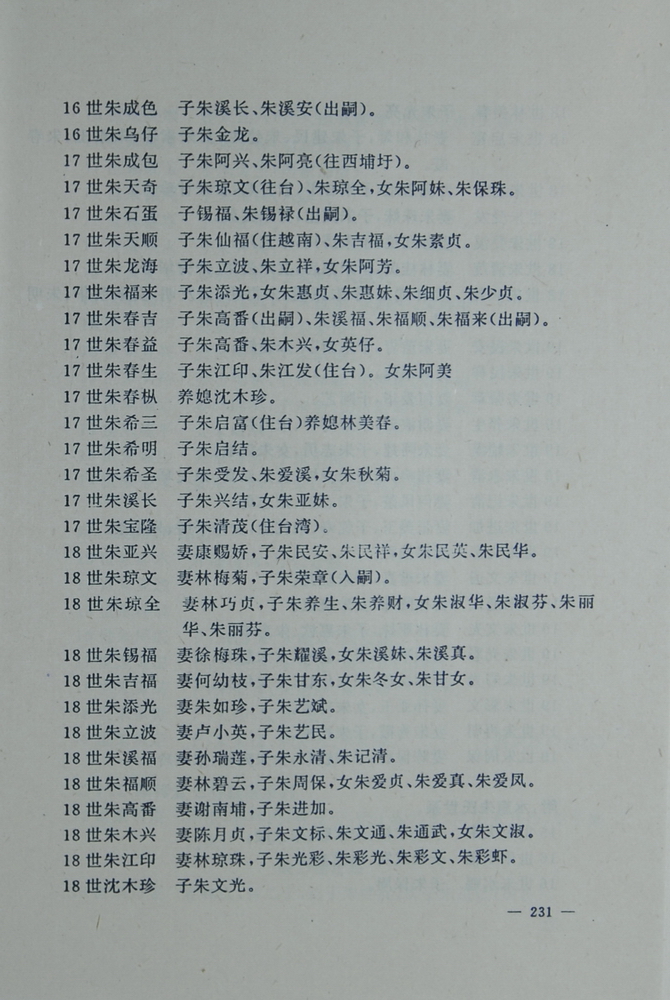 16 世朱成色　子朱溪长、朱溪安(出嗣)。
16 世朱乌仔　子朱金龙。
17 世朱成包　子朱阿兴、朱阿亮(往西埔圩)。
17 世朱天奇　子朱琼文(往台)、朱琼全，女朱阿妹、朱保珠。
17 世朱石蛋　子锡福、朱锡禄(出嗣)。
17 世朱天顺　子朱仙福(住越南)、朱吉福，女朱素贞。
17 世朱龙海　子朱立波、朱立祥，女朱阿芳。
17 世朱福来　子朱添光，女朱惠贞、朱惠妹、朱细贞、朱少贞。
17 世朱春吉　子朱高番(出嗣)、朱溪福、朱福顺、朱福来(出嗣)。
17 世朱春益　子朱高番、朱木兴，女英仔。
17 世朱春生　子朱江印、朱江发(住台)。女朱阿美
17 世朱春枞　养媳沈木珍。
17 世朱希三　子朱启富(住台)养媳林美春。
17 世朱希明　子朱启结。
17 世朱希圣　子朱受发、朱爱溪，女朱秋菊。
17 世朱溪长　子朱兴结，女朱亚妹。
17 世朱宝隆　子朱清茂(住台湾)。
18 世朱亚兴　妻康赐娇，子朱民安、朱民祥，女朱民英、朱民华。
18 世朱琼文　妻林梅菊，子朱荣章(入嗣)。
18 世朱琼全　妻林巧贞，子朱养生、朱养财，女朱淑华、朱淑芬、朱丽华、朱丽芬。
18 世朱锡福　妻徐梅珠，子朱耀溪，女朱溪妹、朱溪真。
18 世朱吉福　妻何幼枝，子朱甘东，女朱冬女、朱甘女。
18 世朱添光　妻朱如珍，子朱艺斌。
18 世朱立波　妻卢小英，子朱艺民。
18 世朱溪福　妻孙瑞莲，子朱永清、朱记清。
18 世朱福顺　妻林碧云，子朱周保，女朱爱贞、朱爱真、朱爱凤。
18 世朱高番　妻谢南埔，子朱进加。
18 世朱木兴　妻陈月贞，子朱文标、朱文通、朱通武，女朱文淑。
18 世朱江印　妻林琼珠，子朱光彩、朱彩光、朱彩文、朱彩虾。
18 世沈木珍　子朱文光。

— 231 —